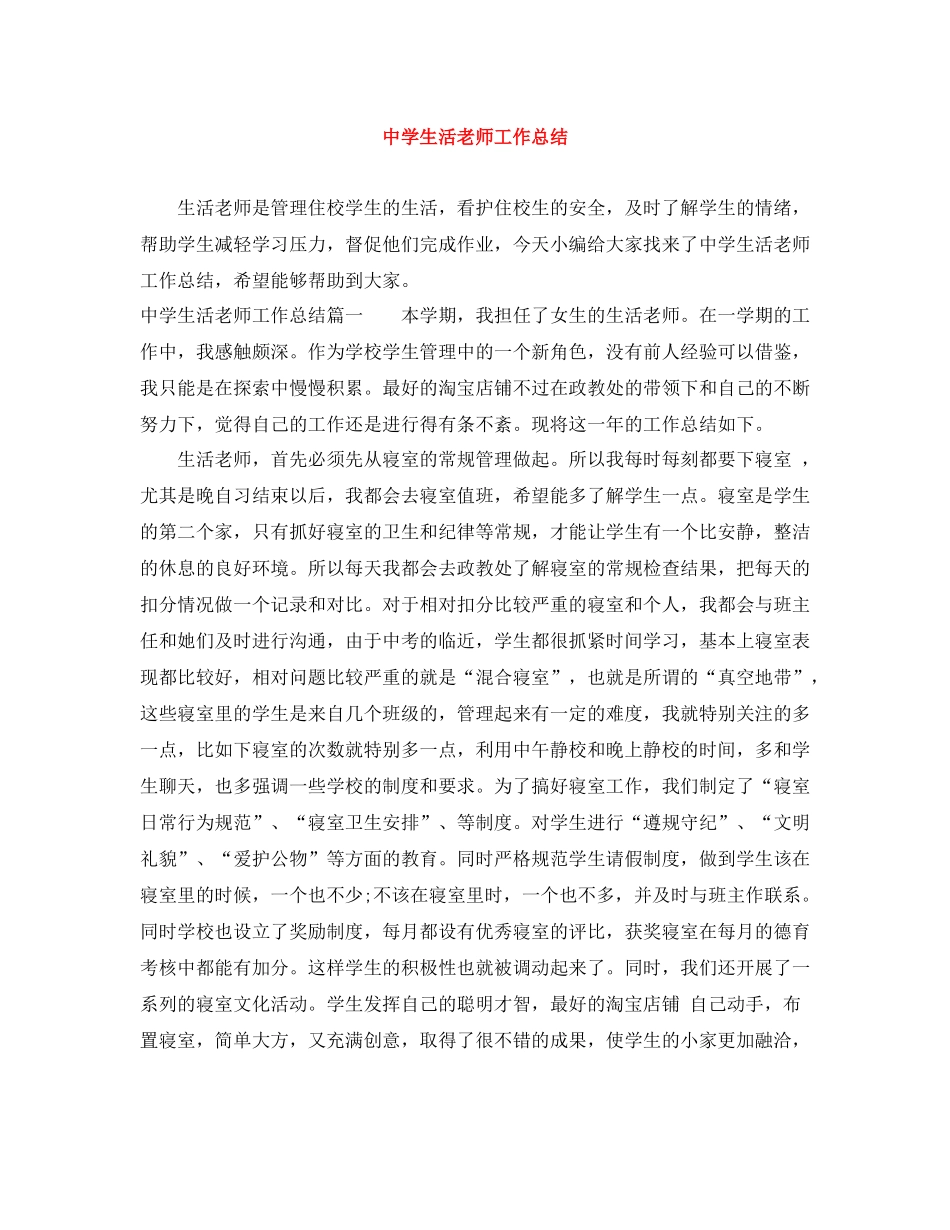 中学生活老师工作总结

生活老师是管理住校学生的生活，看护住校生的安全，及时了解学生的情绪，帮助学生减轻学习压力，督促他们完成作业，今天小编给大家找来了中学生活老师工作总结，希望能够帮助到大家。

中学生活老师工作总结篇一　　本学期，我担任了女生的生活老师。在一学期的工作中，我感触颇深。作为学校学生管理中的一个新角色，没有前人经验可以借鉴，我只能是在探索中慢慢积累。最好的淘宝店铺不过在政教处的带领下和自己的不断努力下，觉得自己的工作还是进行得有条不紊。现将这一年的工作总结如下。

生活老师，首先必须先从寝室的常规管理做起。所以我每时每刻都要下寝室 ，尤其是晚自习结束以后，我都会去寝室值班，希望能多了解学生一点。寝室是学生的第二个家，只有抓好寝室的卫生和纪律等常规，才能让学生有一个比安静，整洁的休息的良好环境。所以每天我都会去政教处了解寝室的常规检查结果，把每天的扣分情况做一个记录和对比。对于相对扣分比较严重的寝室和个人，我都会与班主任和她们及时进行沟通，由于中考的临近，学生都很抓紧时间学习，基本上寝室表现都比较好，相对问题比较严重的就是“混合寝室”，也就是所谓的“真空地带”，这些寝室里的学生是来自几个班级的，管理起来有一定的难度，我就特别关注的多一点，比如下寝室的次数就特别多一点，利用中午静校和晚上静校的时间，多和学生聊天，也多强调一些学校的制度和要求。为了搞好寝室工作，我们制定了“寝室日常行为规范”、“寝室卫生安排”、等制度。对学生进行“遵规守纪”、“文明礼貌”、“爱护公物”等方面的教育。同时严格规范学生请假制度，做到学生该在寝室里的时候，一个也不少;不该在寝室里时，一个也不多，并及时与班主作联系。同时学校也设立了奖励制度，每月都设有优秀寝室的评比，获奖寝室在每月的德育考核中都能有加分。这样学生的积极性也就被调动起来了。同时，我们还开展了一系列的寝室文化活动。学生发挥自己的聪明才智，最好的淘宝店铺 自己动手，布置寝室，简单大方，又充满创意，取得了很不错的成果，使学生的小家更加融洽，